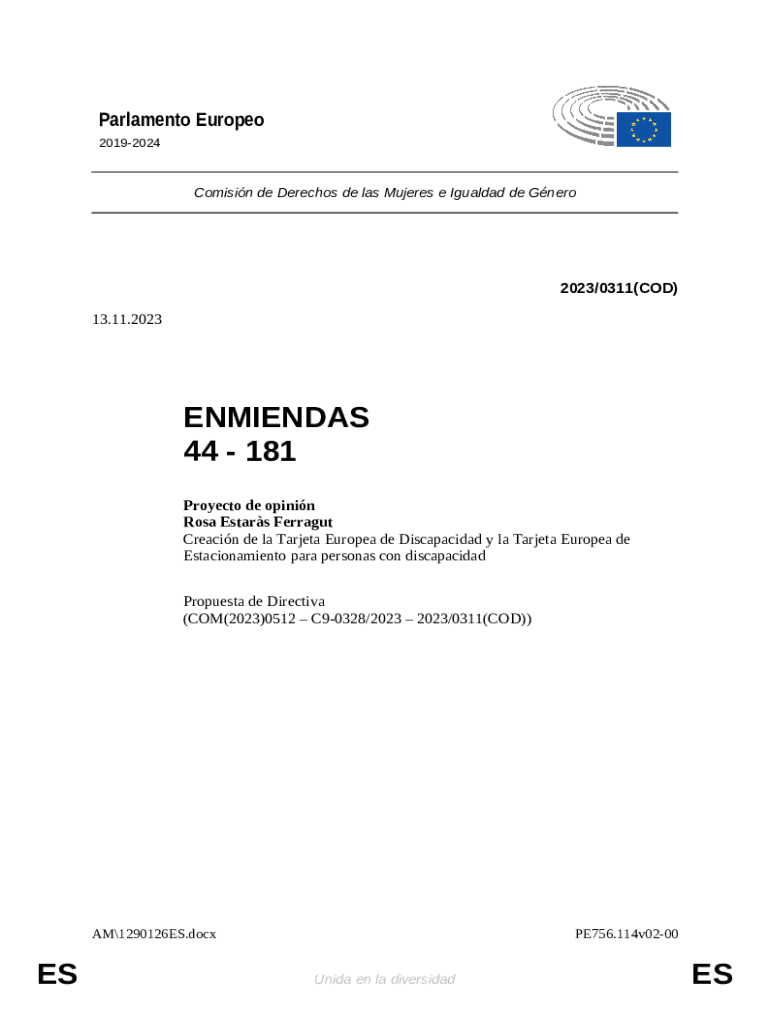 Parlamento Europeo

2019-2024

Comisión de Derechos de las Mujeres e Igualdad de Género

2023/0311(COD)

13.11.2023

ENMIENDAS
44 - 181

Proyecto de opinión
Rosa Estaràs Ferragut
Creación de la Tarjeta Europea de Discapacidad y la Tarjeta Europea de Estacionamiento para personas con discapacidad

Propuesta de Directiva
(COM(2023)0512 – C9-0328/2023 – 2023/0311(COD))

AM\1290126ES.docx

PE756.114v02-00

ES

Unida en la diversidad

ES